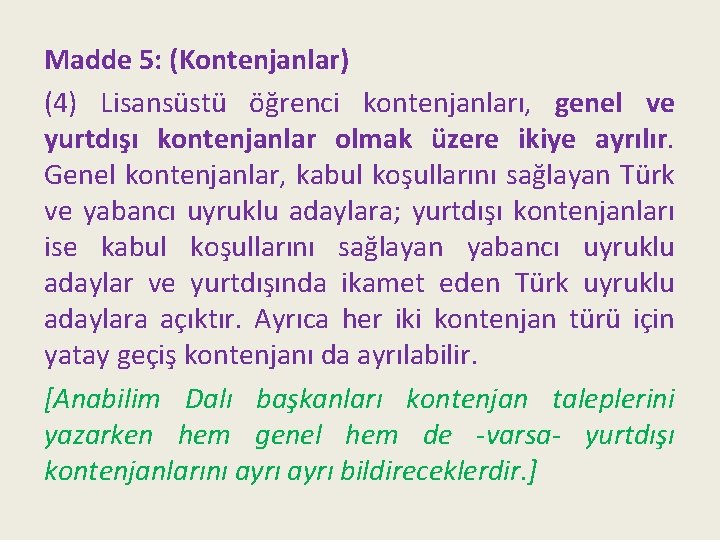 Madde 5: (Kontenjanlar)

(4) Lisansüstü öğrenci kontenjanları, genel ve yurtdışı kontenjanlar olmak üzere ikiye ayrılır. Genel kontenjanlar, kabul koşullarını sağlayan Türk ve yabancı uyruklu adaylara; yurtdışı kontenjanları ise kabul koşullarını sağlayan yabancı uyruklu adaylar ve yurtdışında ikamet eden Türk uyruklu adaylara açıktır. Ayrıca her iki kontenjan türü için yatay geçiş kontenjanı da ayrılabilir.

[Anabilim Dalı başkanları kontenjan taleplerini yazarken hem genel hem de -varsa- yurtdışı kontenjanlarını ayrı ayrı bildireceklerdir.]